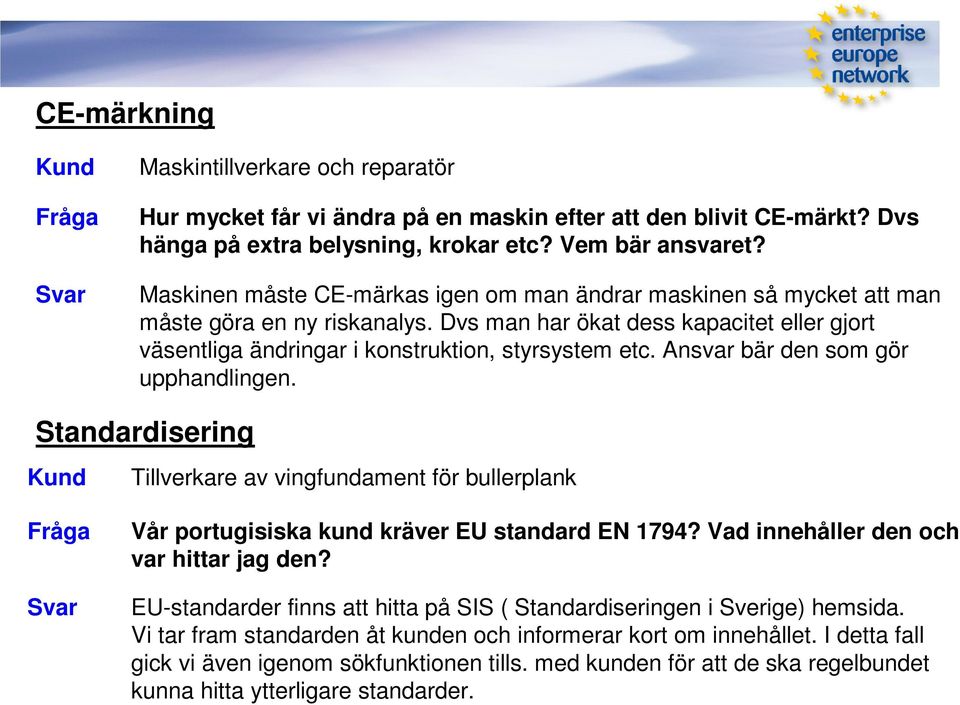 enterprise
europe
network

CE-märkning

Kund
Maskintillverkare och reparatör

Fråga
Hur mycket får vi ändra på en maskin efter att den blivit CE-märkt? Dvs hänga på extra belysning, krokar etc? Vem bär ansvaret?

Svar
Maskinen måste CE-märkas igen om man ändrar maskinen så mycket att man måste göra en ny riskanalys. Dvs man har ökat dess kapacitet eller gjort väsentliga ändringar i konstruktion, styrsystem etc. Ansvar bär den som gör upphandlingen.

Standardisering

Kund
Tillverkare av vingfundament för bullerplank

Fråga
Vår portugisiska kund kräver EU standard EN 1794? Vad innehåller den och var hittar jag den?

Svar
EU-standarder finns att hitta på SIS ( Standardiseringen i Sverige) hemsida. Vi tar fram standarden åt kunden och informerar kort om innehållet. I detta fall gick vi även igenom sökfunktionen tills. med kunden för att de ska regelbundet kunna hitta ytterligare standarder.